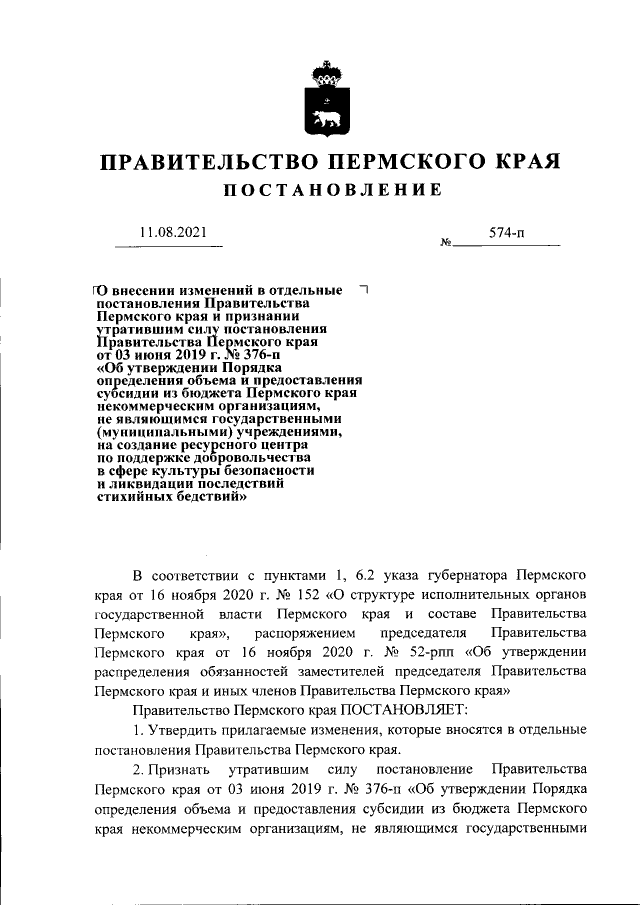 ПРАВИТЕЛЬСТВО ПЕРМСКОГО КРАЯ

ПОСТАНОВЛЕНИЕ

11.08.2021

№ 574-п

О внесении изменений в отдельные постановления Правительства Пермского края и признании утратившим силу постановления Правительства Пермского края от 03 июня 2019 г. № 376-п «Об утверждении Порядка определения объема и предоставления субсидии из бюджета Пермского края некоммерческим организациям, не являющимся государственными (муниципальными) учреждениями, на создание ресурсного центра по поддержке добровольчества в сфере культуры безопасности и ликвидации последствий стихийных бедствий»

В соответствии с пунктами 1, 6.2 указа губернатора Пермского края от 16 ноября 2020 г. № 152 «О структуре исполнительных органов государственной власти Пермского края и составе Правительства Пермского края», распоряжением председателя Правительства Пермского края от 16 ноября 2020 г. № 52-рпп «Об утверждении распределения обязанностей заместителей председателя Правительства Пермского края и иных членов Правительства Пермского края»

Правительство Пермского края ПОСТАНОВЛЯЕТ:

1. Утвердить прилагаемые изменения, которые вносятся в отдельные постановления Правительства Пермского края.

2. Признать утратившим силу постановление Правительства Пермского края от 03 июня 2019 г. № 376-п «Об утверждении Порядка определения объема и предоставления субсидии из бюджета Пермского края некоммерческим организациям, не являющимся государственными